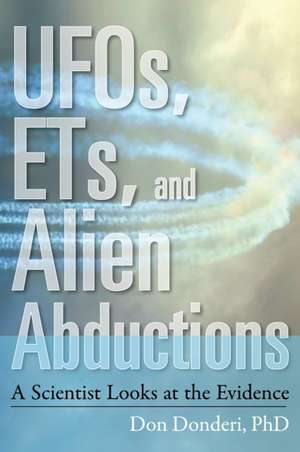 UFOs, ETs, and Alien Abductions

A Scientist Looks at the Evidence

Don Donderi, PhD